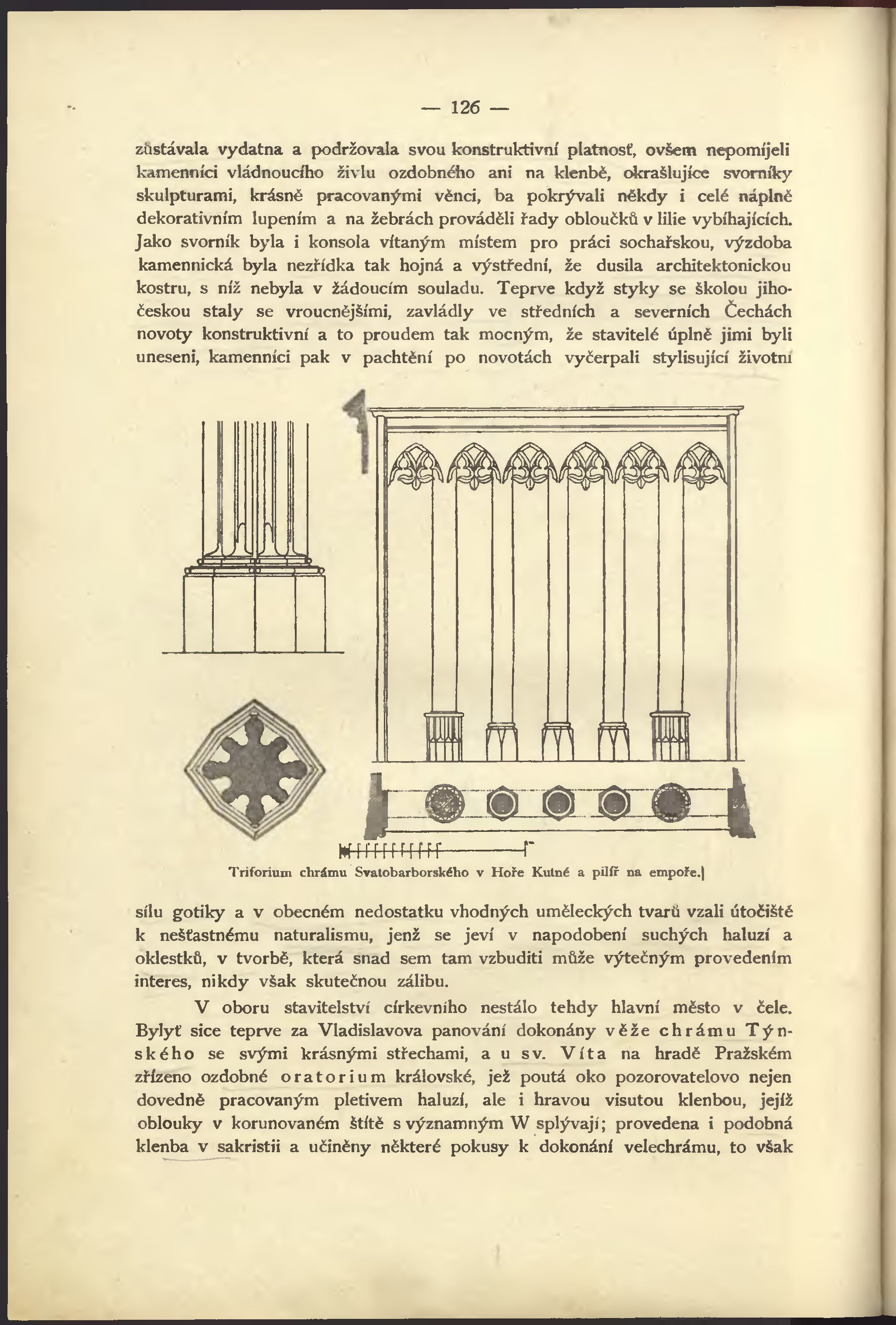 — 126 —

zůstávala vydatna a podržovala svou konstruktivní platnosť, ovšem nepomíjeli kamenníci vládnoucího živlu ozdobného ani na klenbě, okrašlujíce svorníky skulpturami, krásně pracovanými věnci, ba pokrývali někdy i celé náplně dekorativním lupením a na žebrách prováděli řady obloučků v lilie vybíhajících. Jako svorník byla i konsola vítaným místem pro práci sochařskou, výzdoba kamennická byla nezřídka tak hojná a výstřední, že dusila architektonickou kostru, s níž nebyla v žádoucím souladu. Teprve když styky se školou jihočeskou staly se vroucnějšími, zavládly ve středních a severních Čechách novoty konstruktivní a to proudem tak mocným, že stavitelé úplně jimi byli uneseni, kamenníci pak v pachtění po novotách vyčerpali stylisující životní

Triforium chrámu Svatobarborského v Hoře Kutné a pilíř na empoře.

sílu gotiky a v obecném nedostatku vhodných uměleckých tvarů vzali útočiště k nešťastnému naturalismu, jenž se jeví v napodobení suchých haluzí a oklestků, v tvorbě, která snad sem tam vzbuditi může výtečným provedením interes, nikdy však skutečnou zálibu.

V oboru stavitelství církevního nestálo tehdy hlavní město v čele. Bylyť sice teprve za Vladislavova panování dokonány věže chrámu Týnského se svými krásnými střechami, a u sv. Víta na hradě Pražském zřízeno ozdobné oratorium královské, jež poutá oko pozorovatelovo nejen dovedně pracovaným pletivem haluzí, ale i hravou visutou klenbou, jejíž oblouky v korunovaném štítě s významným W splývají; provedena i podobná klenba v sakristii a učiněny některé pokusy k dokonání velechrámu, to však